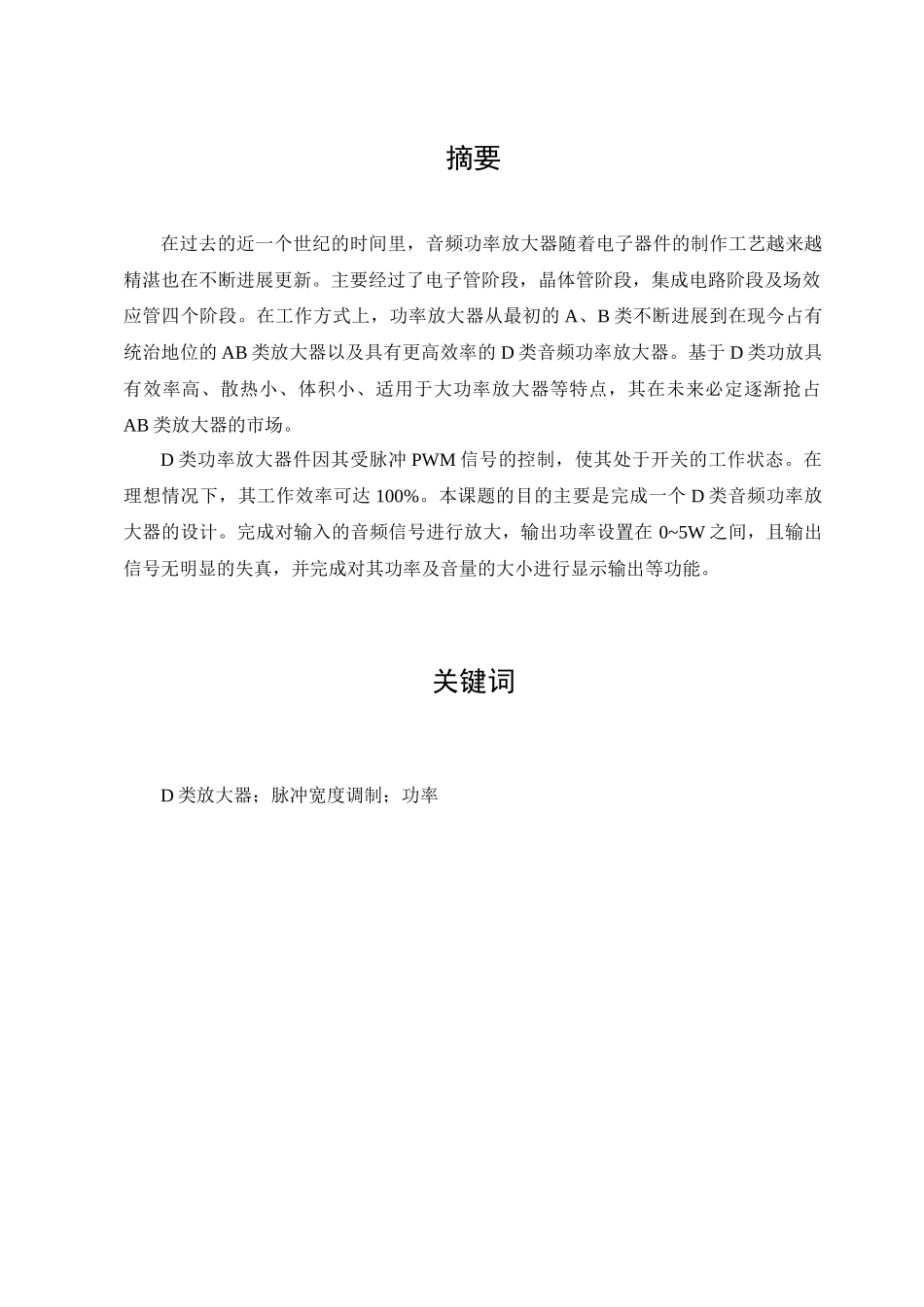 摘要

在过去的近一个世纪的时间里，音频功率放大器随着电子器件的制作工艺越来越精湛也在不断进展更新。主要经过了电子管阶段，晶体管阶段，集成电路阶段及场效应管四个阶段。在工作方式上，功率放大器从最初的 A、B 类不断进展到在现今占有统治地位的 AB 类放大器以及具有更高效率的 D 类音频功率放大器。基于 D 类功放具有效率高、散热小、体积小、适用于大功率放大器等特点，其在未来必定逐渐抢占 AB 类放大器的市场。

D 类功率放大器件因其受脉冲 PWM 信号的控制，使其处于开关的工作状态。在理想情况下，其工作效率可达 100%。本课题的目的主要是完成一个 D 类音频功率放大器的设计。完成对输入的音频信号进行放大，输出功率设置在 0~5W 之间，且输出信号无明显的失真，并完成对其功率及音量的大小进行显示输出等功能。

关键词

D 类放大器；脉冲宽度调制；功率